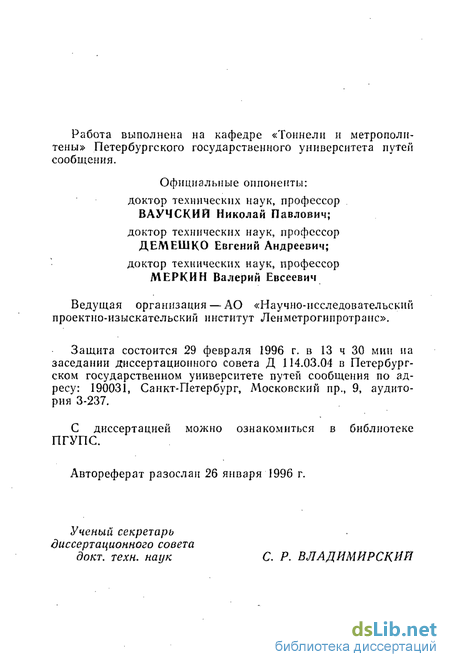 Работа выполнена на кафедре «Тоннели и метрополитены» Петербургского государственного университета путей сообщения.

Официальные оппоненты:
доктор технических наук, профессор
ВАУЧСКИЙ Николай Павлович;
доктор технических наук, профессор
ДЕМЕШКО Евгений Андреевич;
доктор технических наук, профессор
МЕРКИН Валерий Евсеевич

Ведущая организация — АО «Научно-исследовательский проектно-изыскательский институт Ленметрогипротранс».

Защита состоится 29 февраля 1996 г. в 13 ч 30 мин на заседании диссертационного совета Д 114.03.04 в Петербургском государственном университете путей сообщения по адресу: 190031, Санкт-Петербург, Московский пр., 9, аудитория 3-237.

С диссертацией можно ознакомиться в библиотеке ПГУПС.

Автореферат разослан 26 января 1996 г.

Ученый секретарь
диссертационного совета
докт. техн. наук

С. Р. ВЛАДИМИРСКИЙ

dsLib.net
библиотека диссертаций